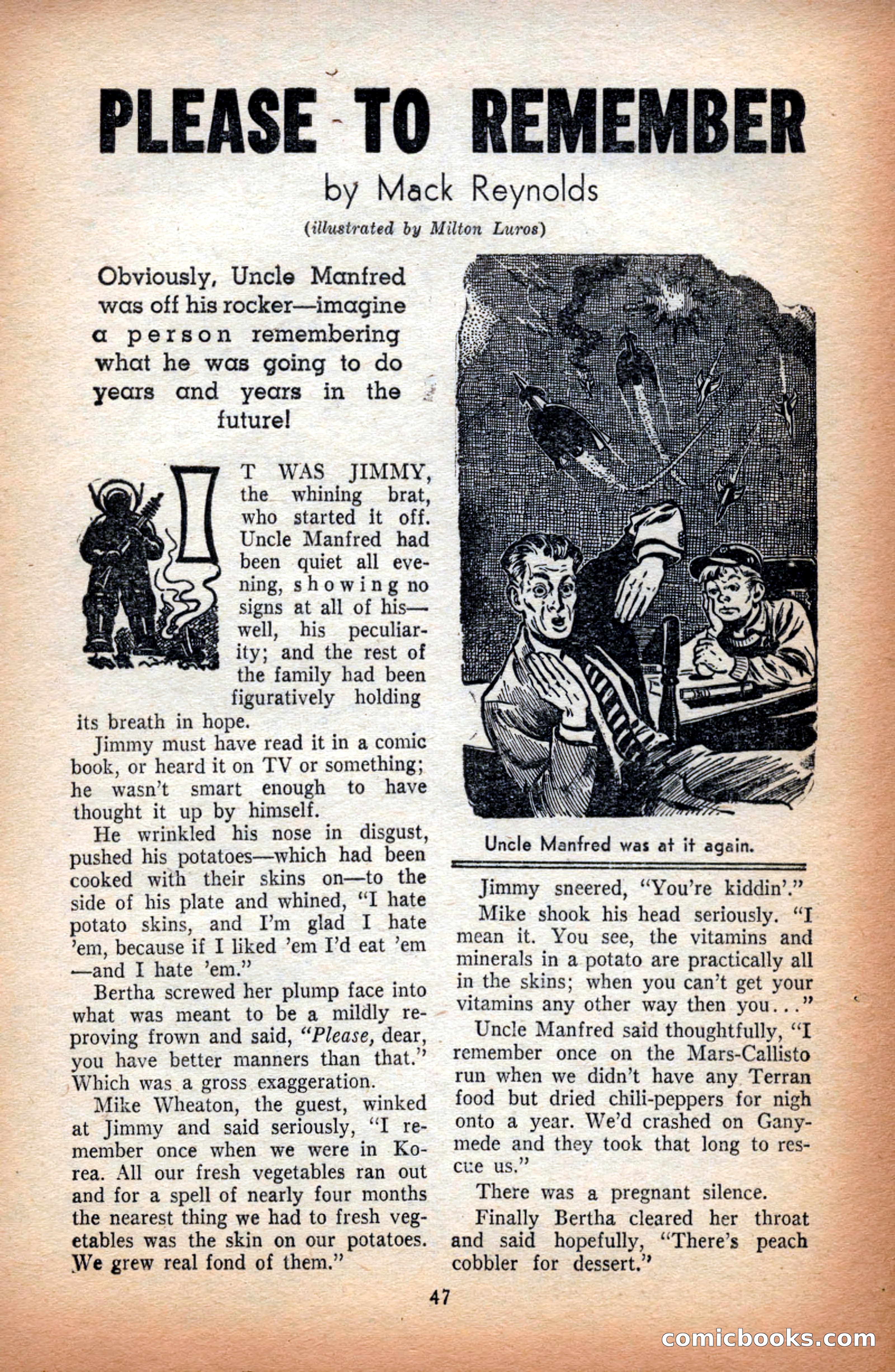 PLEASE TO REMEMBER

by Mack Reynolds

(illustrated by Milton Luros)

Obviously, Uncle Manfred was off his rocker—imagine a person remembering what he was going to do years and years in the future!

IT WAS JIMMY, the whining brat, who started it off. Uncle Manfred had been quiet all evening, showing no signs at all of his—well, his peculiarity; and the rest of the family had been figuratively holding its breath in hope.

Jimmy must have read it in a comic book, or heard it on TV or something; he wasn't smart enough to have thought it up by himself.

He wrinkled his nose in disgust, pushed his potatoes—which had been cooked with their skins on—to the side of his plate and whined, "I hate potato skins, and I'm glad I hate 'em, because if I liked 'em I'd eat 'em—and I hate 'em."

Bertha screwed her plump face into what was meant to be a mildly reproving frown and said, "Please, dear, you have better manners than that." Which was a gross exaggeration.

Mike Wheaton, the guest, winked at Jimmy and said seriously, "I remember once when we were in Korea. All our fresh vegetables ran out and for a spell of nearly four months the nearest thing we had to fresh vegetables was the skin on our potatoes. We grew real fond of them."

Uncle Manfred was at it again.

Jimmy sneered, "You're kiddin'."

Mike shook his head seriously. "I mean it. You see, the vitamins and minerals in a potato are practically all in the skins; when you can't get your vitamins any other way then you..."

Uncle Manfred said thoughtfully, "I remember once on the Mars-Callisto run when we didn't have any Terran food but dried chili-peppers for nigh onto a year. We'd crashed on Ganymede and they took that long to rescue us."

There was a pregnant silence.

Finally Bertha cleared her throat and said hopefully, "There's peach cobbler for dessert."

47

comicbooks.com